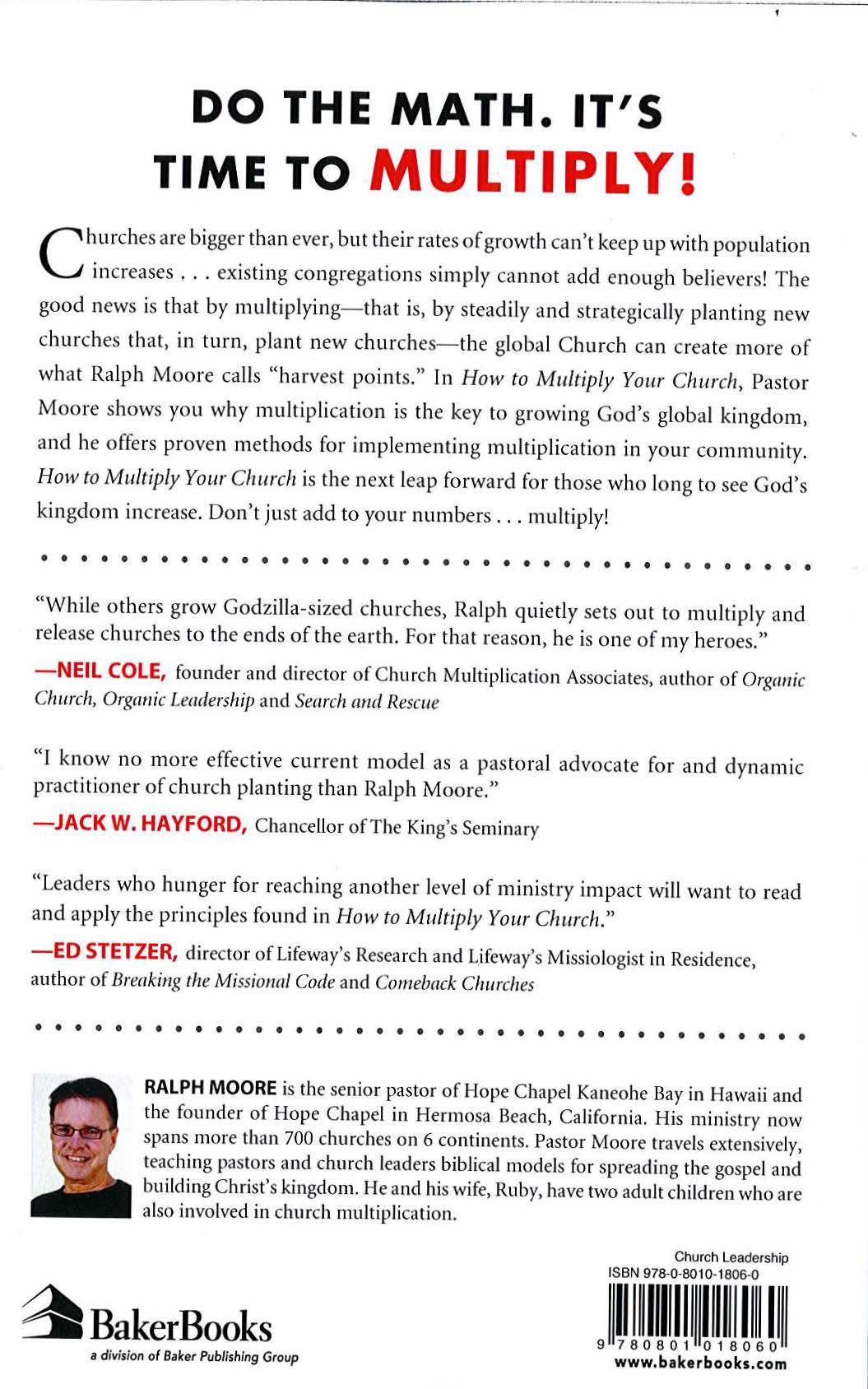 DO THE MATH. IT'S TIME TO MULTIPLY!

Churches are bigger than ever, but their rates of growth can't keep up with population increases . . . existing congregations simply cannot add enough believers! The good news is that by multiplying—that is, by steadily and strategically planting new churches that, in turn, plant new churches—the global Church can create more of what Ralph Moore calls "harvest points." In How to Multiply Your Church, Pastor Moore shows you why multiplication is the key to growing God's global kingdom, and he offers proven methods for implementing multiplication in your community. How to Multiply Your Church is the next leap forward for those who long to see God's kingdom increase. Don't just add to your numbers . . . multiply!

"While others grow Godzilla-sized churches, Ralph quietly sets out to multiply and release churches to the ends of the earth. For that reason, he is one of my heroes."

—NEIL COLE, founder and director of Church Multiplication Associates, author of Organic Church, Organic Leadership and Search and Rescue

"I know no more effective current model as a pastoral advocate for and dynamic practitioner of church planting than Ralph Moore."

—JACK W. HAYFORD, Chancellor of The King's Seminary

"Leaders who hunger for reaching another level of ministry impact will want to read and apply the principles found in How to Multiply Your Church."

—ED STETZER, director of Lifeway's Research and Lifeway's Missiologist in Residence, author of Breaking the Missional Code and Comeback Churches

RALPH MOORE is the senior pastor of Hope Chapel Kaneohe Bay in Hawaii and the founder of Hope Chapel in Hermosa Beach, California. His ministry now spans more than 700 churches on 6 continents. Pastor Moore travels extensively, teaching pastors and church leaders biblical models for spreading the gospel and building Christ's kingdom. He and his wife, Ruby, have two adult children who are also involved in church multiplication.

BakerBooks
a division of Baker Publishing Group

Church Leadership
ISBN 978-0-8010-1806-0
9 780801 018060
www.bakerbooks.com